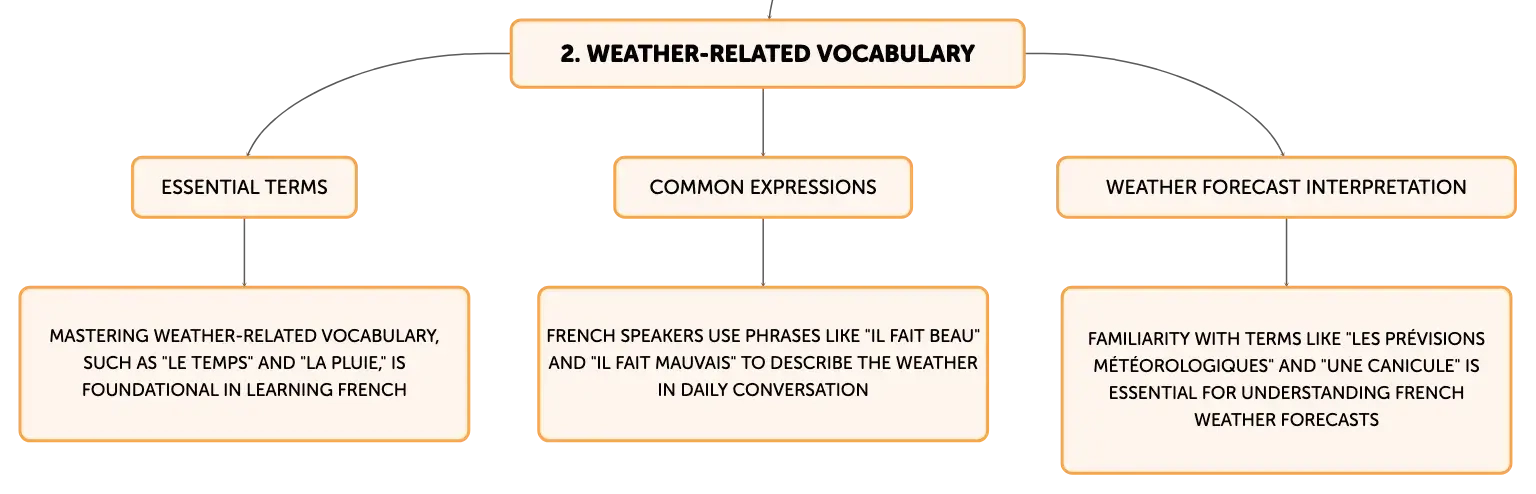 2. WEATHER-RELATED VOCABULARY

ESSENTIAL TERMS

MASTERING WEATHER-RELATED VOCABULARY, SUCH AS "LE TEMPS" AND "LA PLUIE," IS FOUNDATIONAL IN LEARNING FRENCH

COMMON EXPRESSIONS

FRENCH SPEAKERS USE PHRASES LIKE "IL FAIT BEAU" AND "IL FAIT MAUVAIS" TO DESCRIBE THE WEATHER IN DAILY CONVERSATION

WEATHER FORECAST INTERPRETATION

FAMILIARITY WITH TERMS LIKE "LES PRÉVISIONS MÉTÉOROLOGIQUES" AND "UNE CANICULE" IS ESSENTIAL FOR UNDERSTANDING FRENCH WEATHER FORECASTS